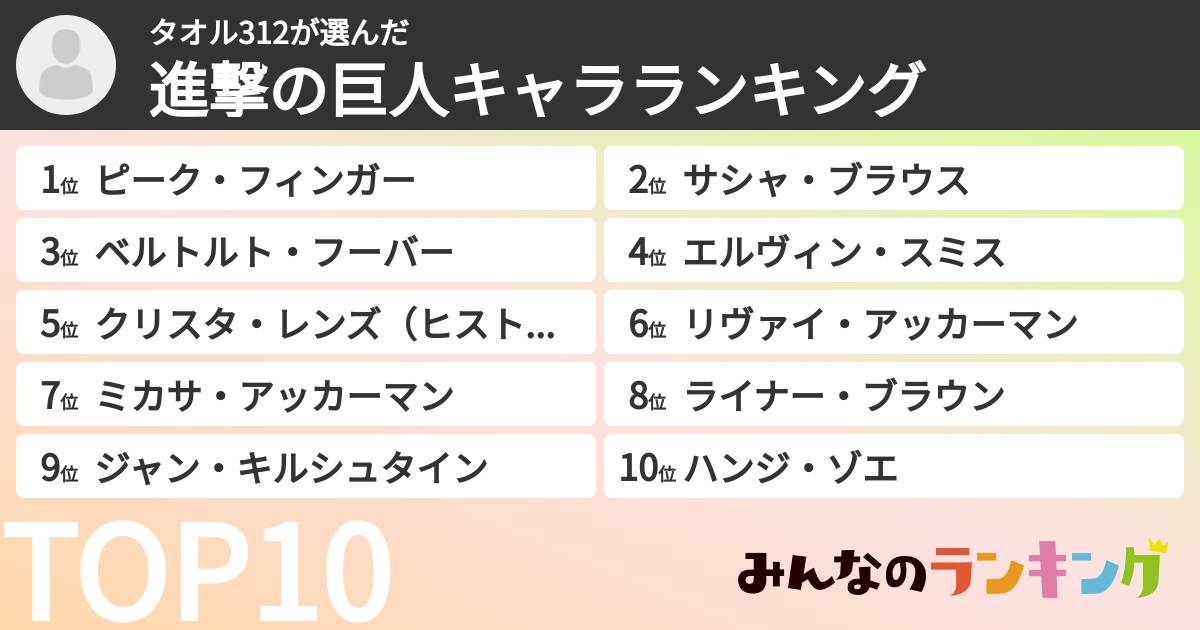 タオル312が選んだ
進撃の巨人キャラランキング

1位 ピーク・フィンガー
2位 サシャ・ブラウス
3位 ベルトルト・フーバー
4位 エルヴィン・スミス
5位 クリスタ・レンズ（ヒスト…
6位 リヴァイ・アッカーマン
7位 ミカサ・アッカーマン
8位 ライナー・ブラウン
9位 ジャン・キルシュタイン
10位 ハンジ・ゾエ

TOP10

みんなのランキング